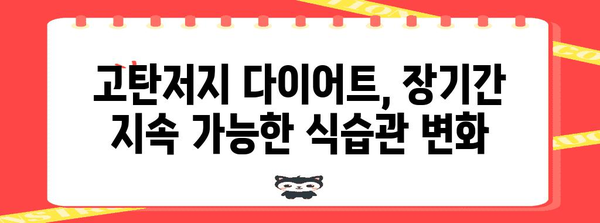 고탄저지 다이어트, 장기간 지속 가능한 식습관 변화